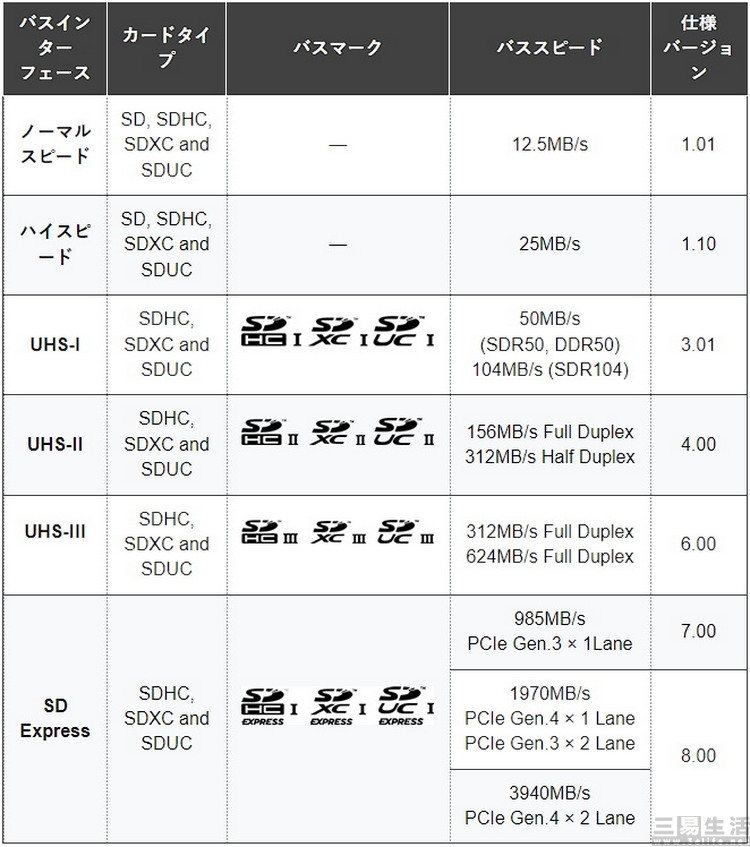 | バスインターフェース | カードタイプ | バスマーク | バススピード | 仕様バージョン |
|---|---|---|---|---|
| ノーマルスピード | SD, SDHC, SDXC and SDUC | — | 12.5MB/s | 1.01 |
| ハイスピード | SD, SDHC, SDXC and SDUC | — | 25MB/s | 1.10 |
| UHS-I | SDHC, SDXC and SDUC | SD HC I SD XC I SD UC I | 50MB/s (SDR50, DDR50) 104MB/s (SDR104) | 3.01 |
| UHS-II | SDHC, SDXC and SDUC | SD HC II SD XC II SD UC II | 156MB/s Full Duplex 312MB/s Half Duplex | 4.00 |
| UHS-III | SDHC, SDXC and SDUC | SD HC III SD XC III SD UC III | 312MB/s Full Duplex 624MB/s Full Duplex | 6.00 |
| SD Express | SDHC, SDXC and SDUC | SD HC I EXPRESS SD XC I EXPRESS SD UC I EXPRESS | 985MB/s PCIe Gen.3 × 1Lane | 7.00 |
| | | | 1970MB/s PCIe Gen.4 × 1 Lane PCIe Gen.3 × 2 Lane | 8.00 |
| | | | 3940MB/s PCIe Gen.4 × 2 Lane | |

三易生活